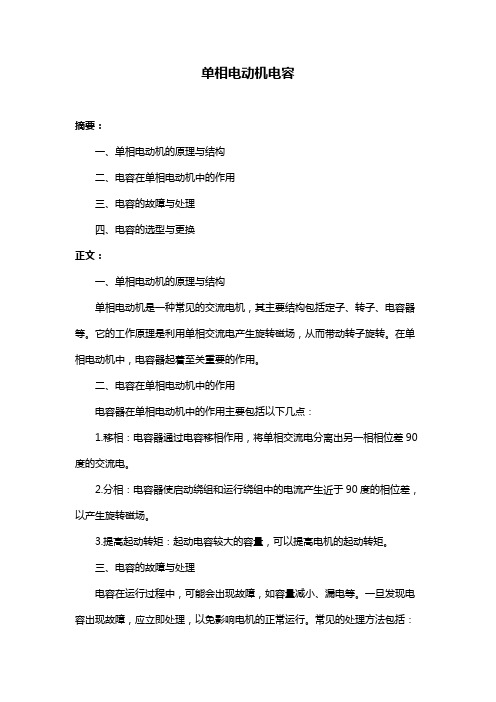 单相电动机电容

摘要：

一、单相电动机的原理与结构

二、电容在单相电动机中的作用

三、电容的故障与处理

四、电容的选型与更换

正文：

一、单相电动机的原理与结构

单相电动机是一种常见的交流电机，其主要结构包括定子、转子、电容器等。它的工作原理是利用单相交流电产生旋转磁场，从而带动转子旋转。在单相电动机中，电容器起着至关重要的作用。

二、电容在单相电动机中的作用

电容器在单相电动机中的作用主要包括以下几点：

1.移相：电容器通过电容移相作用，将单相交流电分离出另一相相位差 90 度的交流电。

2.分相：电容器使启动绕组和运行绕组中的电流产生近于 90 度的相位差，以产生旋转磁场。

3.提高起动转矩：起动电容较大的容量，可以提高电机的起动转矩。

三、电容的故障与处理

电容在运行过程中，可能会出现故障，如容量减小、漏电等。一旦发现电容出现故障，应立即处理，以免影响电机的正常运行。常见的处理方法包括：